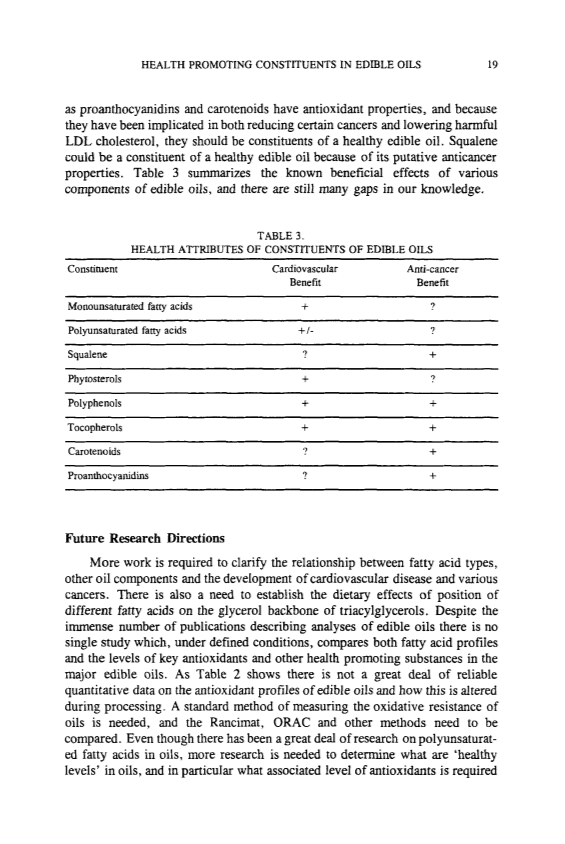 HEALTH PROMOTING CONSTITUENTS IN EDIBLE OILS 19

as proanthocyanidins and carotenoids have antioxidant properties, and because they have been implicated in both reducing certain cancers and lowering harmful LDL cholesterol, they should be constituents of a healthy edible oil. Squalene could be a constituent of a healthy edible oil because of its putative anticancer properties. Table 3 summarizes the known beneficial effects of various components of edible oils, and there are still many gaps in our knowledge.

TABLE 3.
HEALTH ATTRIBUTES OF CONSTITUENTS OF EDIBLE OILS

| Constituent | Cardiovascular Benefit | Anti-cancer Benefit |
|---|---|---|
| Monounsaturated fatty acids | + | ? |
| Polyunsaturated fatty acids | +/- | ? |
| Squalene | ? | + |
| Phytosterols | + | ? |
| Polyphenols | + | + |
| Tocopherols | + | + |
| Carotenoids | ? | + |
| Proanthocyanidins | ? | + |

Future Research Directions

More work is required to clarify the relationship between fatty acid types, other oil components and the development of cardiovascular disease and various cancers. There is also a need to establish the dietary effects of position of different fatty acids on the glycerol backbone of triacylglycerols. Despite the immense number of publications describing analyses of edible oils there is no single study which, under defined conditions, compares both fatty acid profiles and the levels of key antioxidants and other health promoting substances in the major edible oils. As Table 2 shows there is not a great deal of reliable quantitative data on the antioxidant profiles of edible oils and how this is altered during processing. A standard method of measuring the oxidative resistance of oils is needed, and the Rancimat, ORAC and other methods need to be compared. Even though there has been a great deal of research on polyunsaturated fatty acids in oils, more research is needed to determine what are 'healthy levels' in oils, and in particular what associated level of antioxidants is required